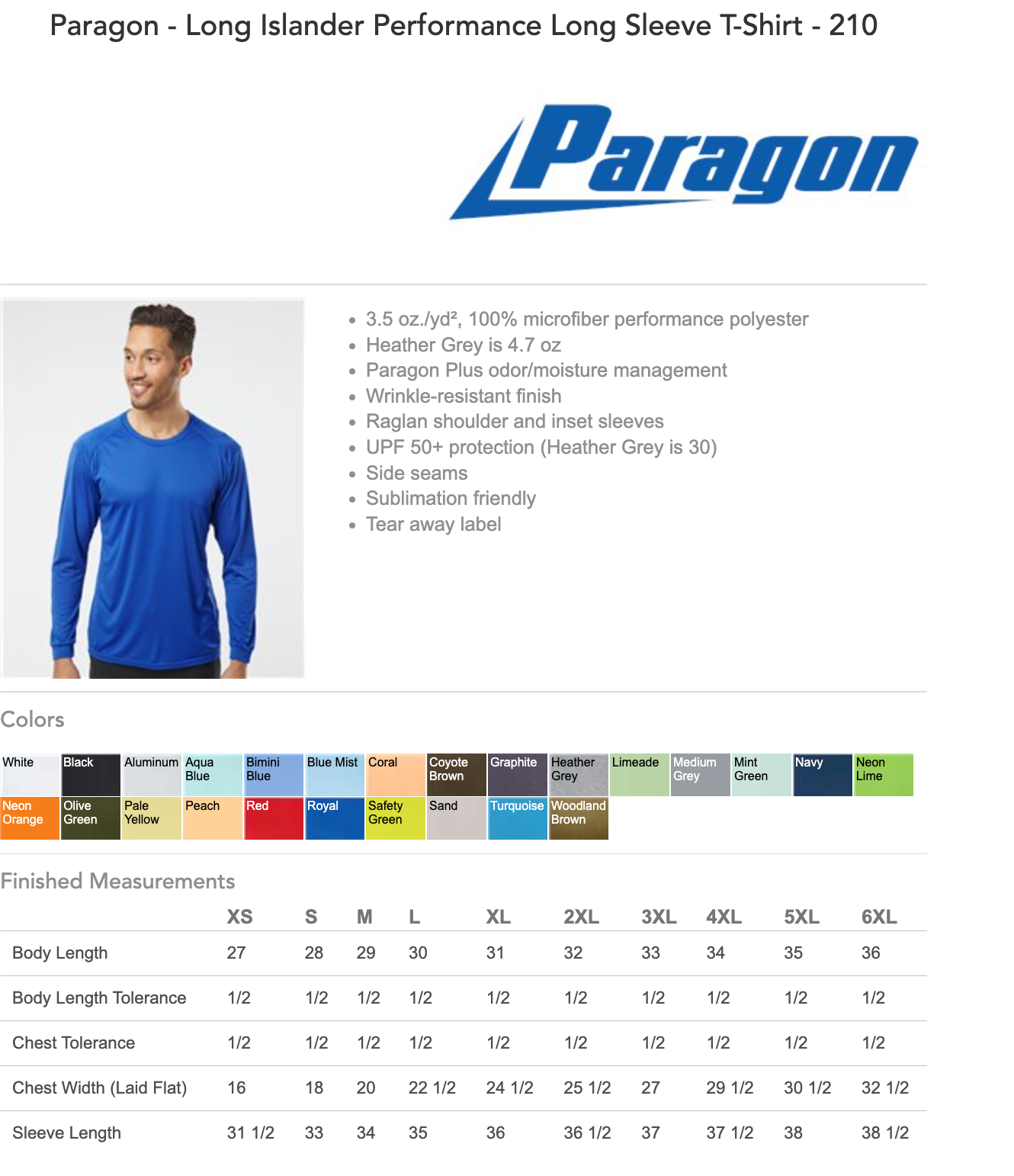 Paragon - Long Islander Performance Long Sleeve T-Shirt - 210

Paragon

- 3.5 oz./yd², 100% microfiber performance polyester
- Heather Grey is 4.7 oz
- Paragon Plus odor/moisture management
- Wrinkle-resistant finish
- Raglan shoulder and inset sleeves
- UPF 50+ protection (Heather Grey is 30)
- Side seams
- Sublimation friendly
- Tear away label

Colors

White Black Aluminum Aqua Blue Bimini Blue Blue Mist Coral Coyote Brown Graphite Heather Grey Limeade Medium Grey Mint Green Navy Neon Lime
Neon Orange Olive Green Pale Yellow Peach Red Royal Safety Green Sand Turquoise Woodland Brown

Finished Measurements

| | XS | S | M | L | XL | 2XL | 3XL | 4XL | 5XL | 6XL |
|---|---|---|---|---|---|---|---|---|---|---|
| Body Length | 27 | 28 | 29 | 30 | 31 | 32 | 33 | 34 | 35 | 36 |
| Body Length Tolerance | 1/2 | 1/2 | 1/2 | 1/2 | 1/2 | 1/2 | 1/2 | 1/2 | 1/2 | 1/2 |
| Chest Tolerance | 1/2 | 1/2 | 1/2 | 1/2 | 1/2 | 1/2 | 1/2 | 1/2 | 1/2 | 1/2 |
| Chest Width (Laid Flat) | 16 | 18 | 20 | 22 1/2 | 24 1/2 | 25 1/2 | 27 | 29 1/2 | 30 1/2 | 32 1/2 |
| Sleeve Length | 31 1/2 | 33 | 34 | 35 | 36 | 36 1/2 | 37 | 37 1/2 | 38 | 38 1/2 |